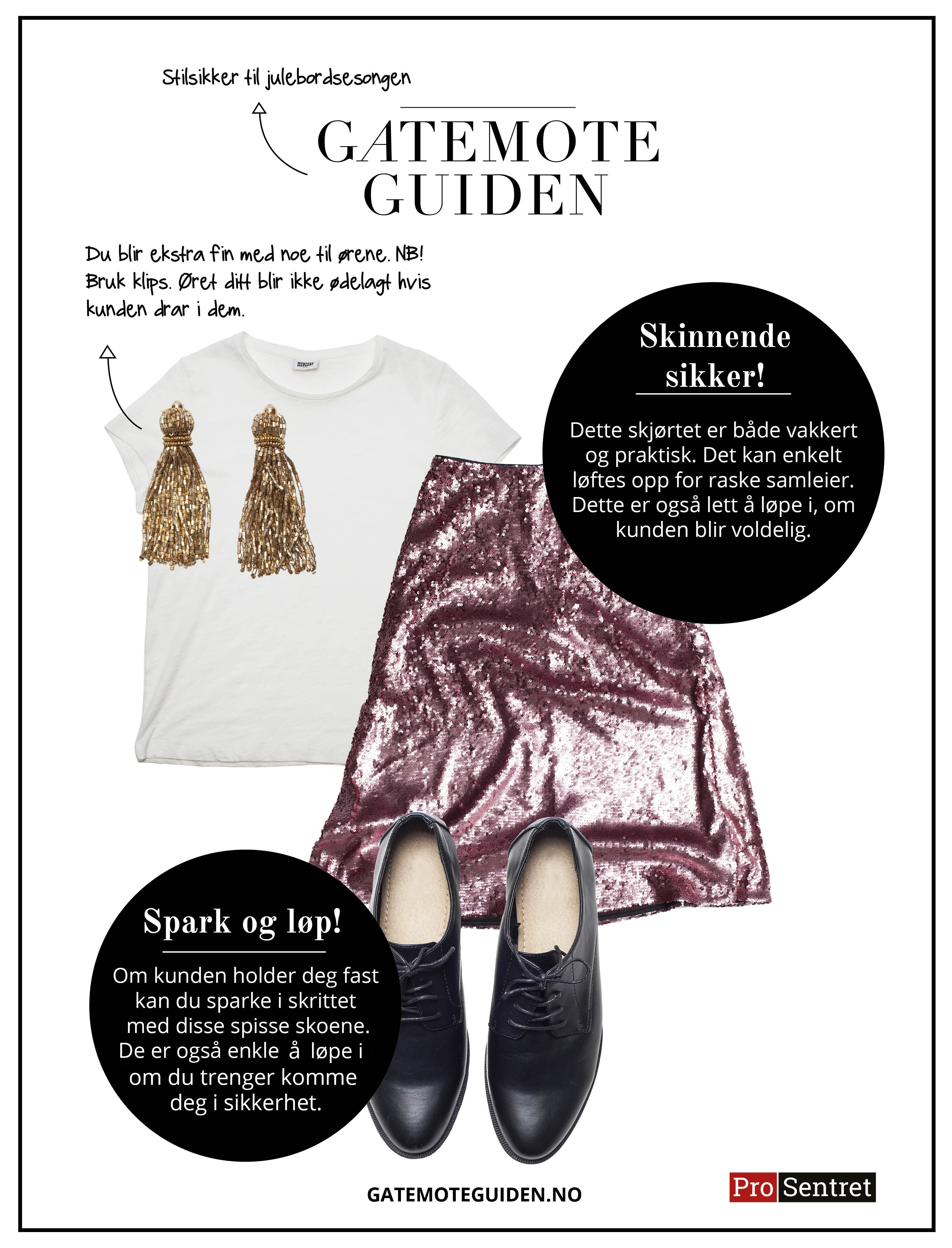 Stilsikker til julebordsesongen

GATEMOTE
GUIDEN

Du blir ekstra fin med noe til ørene. NB! Bruk klips. Øret ditt blir ikke ødelagt hvis kunden drar i dem.

Skinnende
sikker!

Dette skjørtet er både vakkert og praktisk. Det kan enkelt løftes opp for raske samleier. Dette er også lett å løpe i, om kunden blir voldelig.

Spark og løp!

Om kunden holder deg fast kan du sparke i skrittet med disse spisse skoene. De er også enkle å løpe i om du trenger komme deg i sikkerhet.

GATEMOTEGUIDEN.NO

Pro Sentret